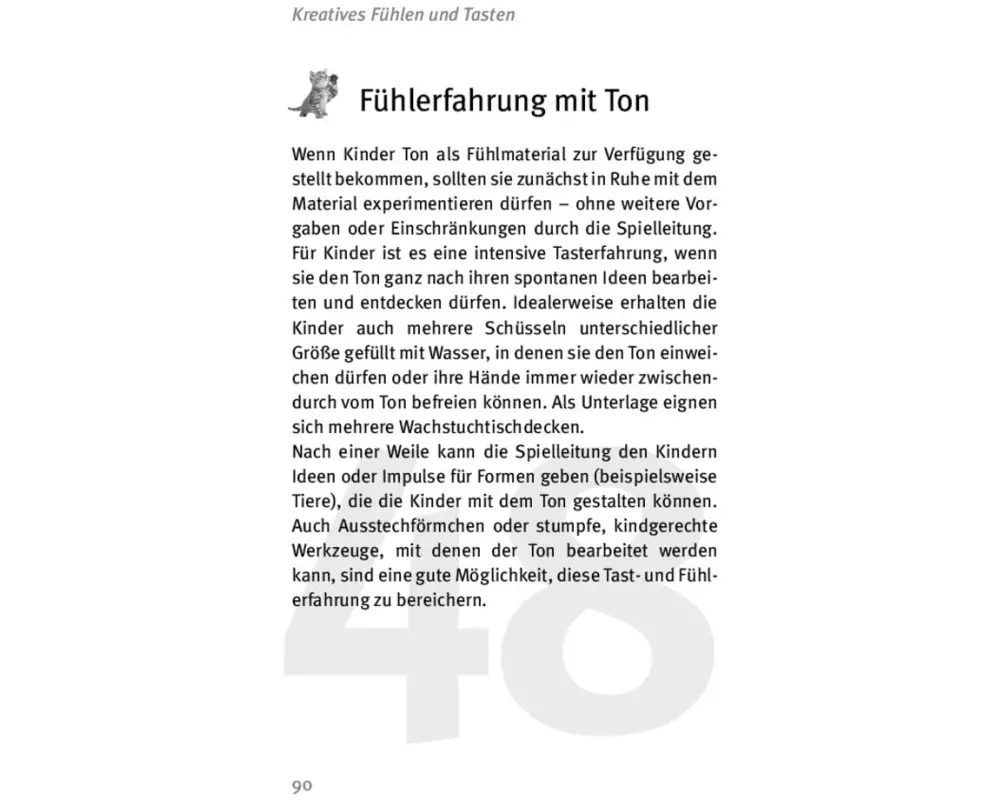 Kreatives Fühlen und Tasten

Fühlerfahrung mit Ton

Wenn Kinder Ton als Fühlmaterial zur Verfügung gestellt bekommen, sollten sie zunächst in Ruhe mit dem Material experimentieren dürfen – ohne weitere Vorgaben oder Einschränkungen durch die Spielleitung. Für Kinder ist es eine intensive Tasterfahrung, wenn sie den Ton ganz nach ihren spontanen Ideen bearbeiten und entdecken dürfen. Idealerweise erhalten die Kinder auch mehrere Schüsseln unterschiedlicher Größe gefüllt mit Wasser, in denen sie den Ton einweichen dürfen oder ihre Hände immer wieder zwischendurch vom Ton befreien können. Als Unterlage eignen sich mehrere Wachstuchtischdecken.
Nach einer Weile kann die Spielleitung den Kindern Ideen oder Impulse für Formen geben (beispielsweise Tiere), die die Kinder mit dem Ton gestalten können. Auch Ausstechförmchen oder stumpfe, kindgerechte Werkzeuge, mit denen der Ton bearbeitet werden kann, sind eine gute Möglichkeit, diese Tast- und Fühlerfahrung zu bereichern.

48

90